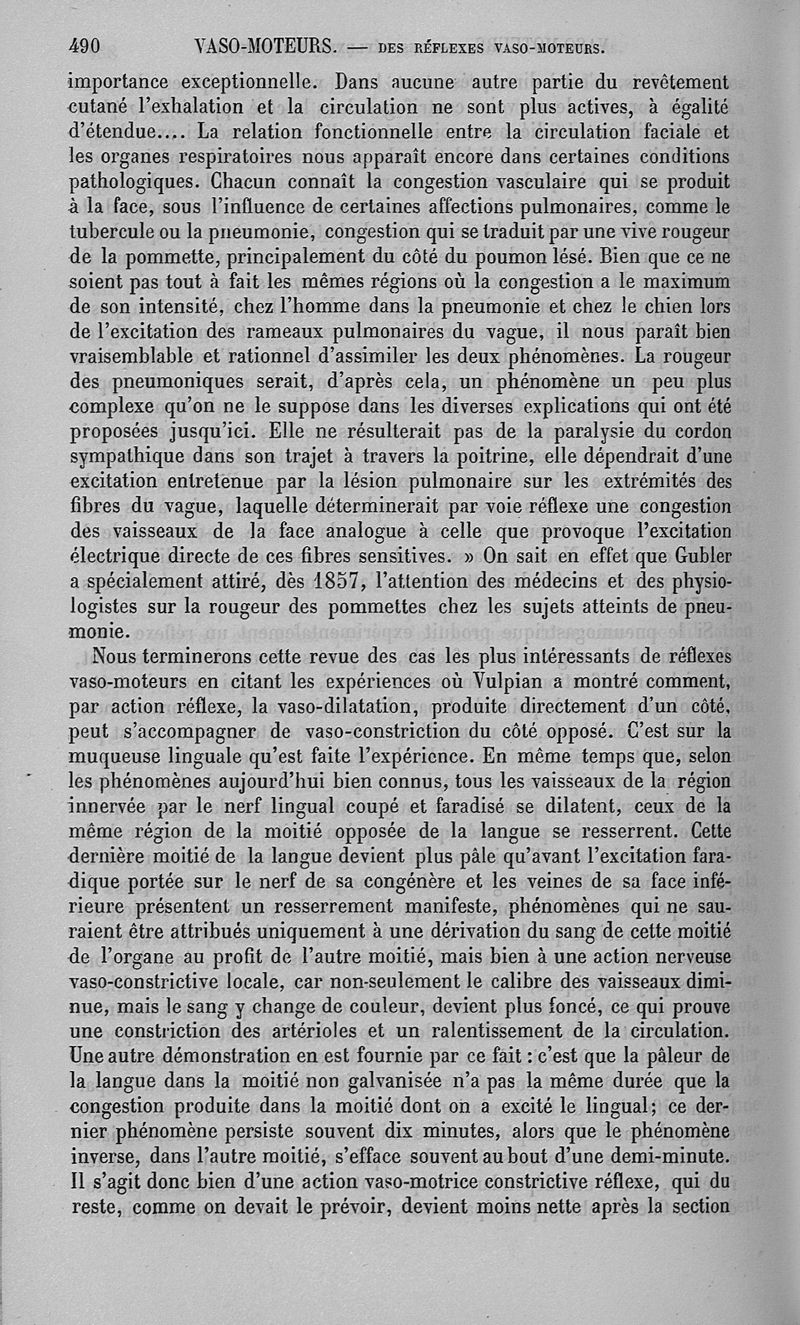 490 VASO-MOTEURS. — DES RÉFLEXES VASO-MOTEURS.

importance exceptionnelle. Dans aucune autre partie du revêtement cutané l'exhalation et la circulation ne sont plus actives, à égalité d'étendue.... La relation fonctionnelle entre la circulation faciale et les organes respiratoires nous apparaît encore dans certaines conditions pathologiques. Chacun connaît la congestion vasculaire qui se produit à la face, sous l'influence de certaines affections pulmonaires, comme le tubercule ou la pneumonie, congestion qui se traduit par une vive rougeur de la pommette, principalement du côté du poumon lésé. Bien que ce ne soient pas tout à fait les mêmes régions où la congestion a le maximum de son intensité, chez l'homme dans la pneumonie et chez le chien lors de l'excitation des rameaux pulmonaires du vague, il nous paraît bien vraisemblable et rationnel d'assimiler les deux phénomènes. La rougeur des pneumoniques serait, d'après cela, un phénomène un peu plus complexe qu'on ne le suppose dans les diverses explications qui ont été proposées jusqu'ici. Elle ne résulterait pas de la paralysie du cordon sympathique dans son trajet à travers la poitrine, elle dépendrait d'une excitation entretenue par la lésion pulmonaire sur les extrémités des fibres du vague, laquelle déterminerait par voie réflexe une congestion des vaisseaux de la face analogue à celle que provoque l'excitation électrique directe de ces fibres sensitives. » On sait en effet que Gubler a spécialement attiré, dès 1857, l'attention des médecins et des physiologistes sur la rougeur des pommettes chez les sujets atteints de pneumonie.

Nous terminerons cette revue des cas les plus intéressants de réflexes vaso-moteurs en citant les expériences où Vulpian a montré comment, par action réflexe, la vaso-dilatation, produite directement d'un côté, peut s'accompagner de vaso-constriction du côté opposé. C'est sur la muqueuse linguale qu'est faite l'expérience. En même temps que, selon les phénomènes aujourd'hui bien connus, tous les vaisseaux de la région innervée par le nerf lingual coupé et faradisé se dilatent, ceux de la même région de la moitié opposée de la langue se resserrent. Cette dernière moitié de la langue devient plus pâle qu'avant l'excitation faradique portée sur le nerf de sa congénère et les veines de sa face inférieure présentent un resserrement manifeste, phénomènes qui ne sauraient être attribués uniquement à une dérivation du sang de cette moitié de l'organe au profit de l'autre moitié, mais bien à une action nerveuse vaso-constrictive locale, car non-seulement le calibre des vaisseaux diminue, mais le sang y change de couleur, devient plus foncé, ce qui prouve une constriction des artérioles et un ralentissement de la circulation. Une autre démonstration en est fournie par ce fait : c'est que la pâleur de la langue dans la moitié non galvanisée n'a pas la même durée que la congestion produite dans la moitié dont on a excité le lingual; ce dernier phénomène persiste souvent dix minutes, alors que le phénomène inverse, dans l'autre moitié, s'efface souvent au bout d'une demi-minute. Il s'agit donc bien d'une action vaso-motrice constrictive réflexe, qui du reste, comme on devait le prévoir, devient moins nette après la section